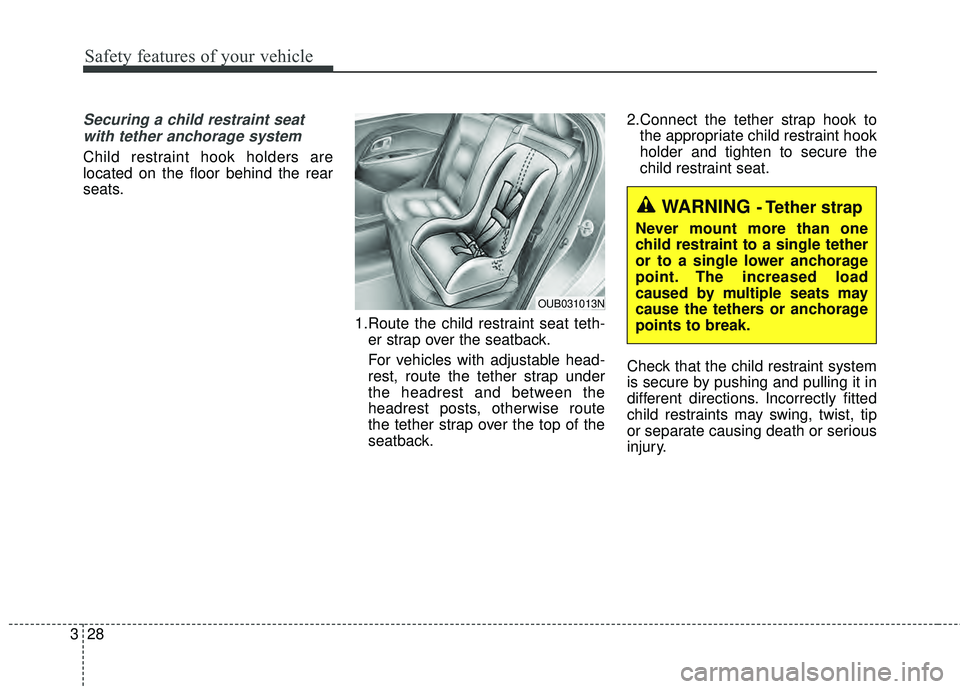 Safety features of your vehicle

Securing a child restraint seat with tether anchorage system

Child restraint hook holders are located on the floor behind the rear seats.

OUB031013N

1.Route the child restraint seat tether strap over the seatback.

For vehicles with adjustable headrest, route the tether strap under the headrest and between the headrest posts, otherwise route the tether strap over the top of the seatback.

2.Connect the tether strap hook to the appropriate child restraint hook holder and tighten to secure the child restraint seat.

WARNING - Tether strap

Never mount more than one child restraint to a single tether or to a single lower anchorage point. The increased load caused by multiple seats may cause the tethers or anchorage points to break.

Check that the child restraint system is secure by pushing and pulling it in different directions. Incorrectly fitted child restraints may swing, twist, tip or separate causing death or serious injury.

3 28

carmanualsonline.info